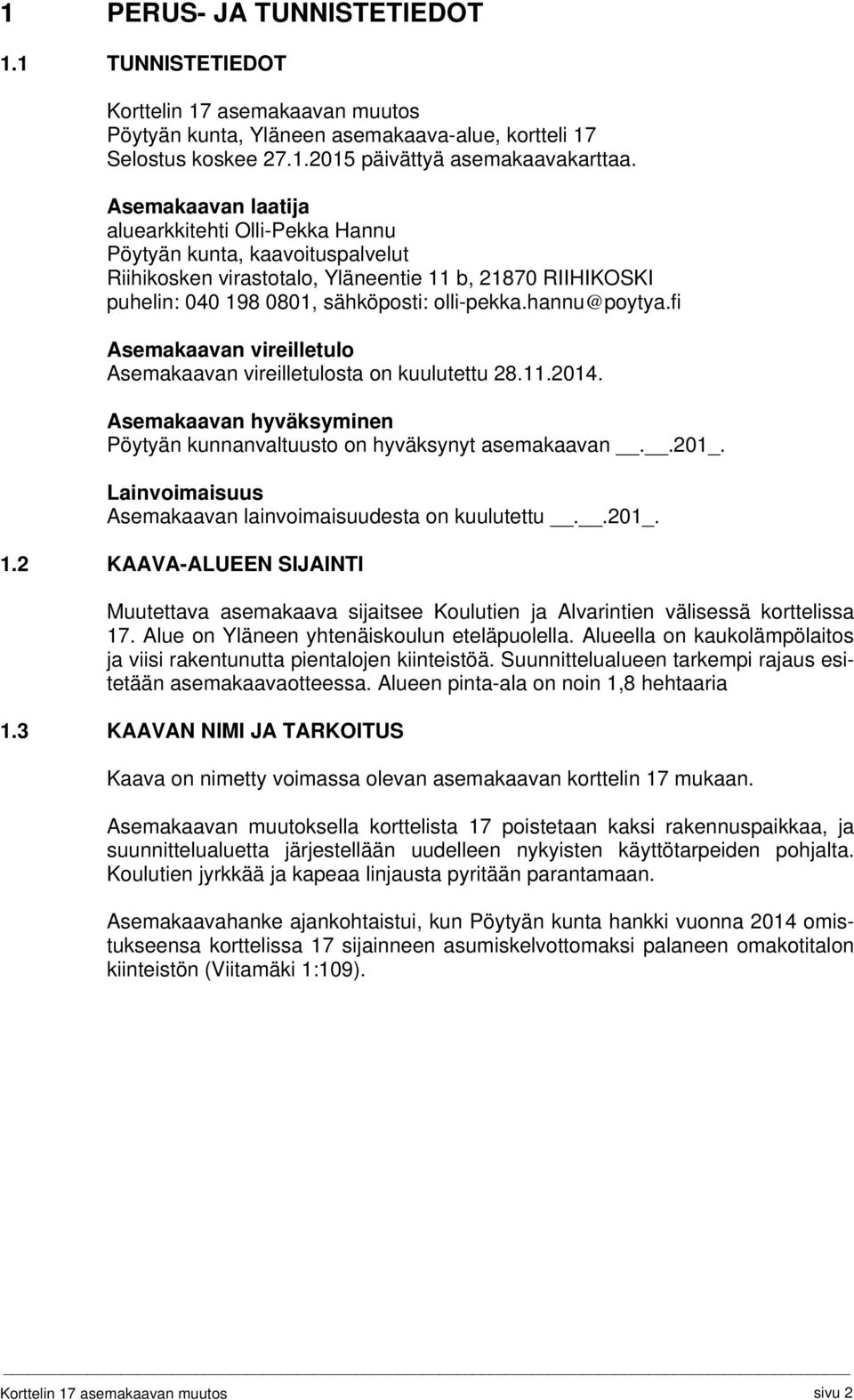 1 PERUS- JA TUNNISTETIEDOT

1.1 TUNNISTETIEDOT

Korttelin 17 asemakaavan muutos
Pöytyän kunta, Yläneen asemakaava-alue, kortteli 17
Selostus koskee 27.1.2015 päivättyä asemakaavakarttaa.

Asemakaavan laatija
aluearkkitehti Olli-Pekka Hannu
Pöytyän kunta, kaavoituspalvelut
Riihikosken virastotalo, Yläneentie 11 b, 21870 RIIHIKOSKI
puhelin: 040 198 0801, sähköposti: olli-pekka.hannu@poytya.fi

Asemakaavan vireilletulo
Asemakaavan vireilletulosta on kuulutettu 28.11.2014.

Asemakaavan hyväksyminen
Pöytyän kunnanvaltuusto on hyväksynyt asemakaavan __.__.201_.

Lainvoimaisuus
Asemakaavan lainvoimaisuudesta on kuulutettu __.__.201_.

1.2 KAAVA-ALUEEN SIJAINTI

Muutettava asemakaava sijaitsee Koulutien ja Alvarintien välisessä korttelissa 17. Alue on Yläneen yhtenäiskoulun eteläpuolella. Alueella on kaukolämpölaitos ja viisi rakentunutta pientalojen kiinteistöä. Suunnittelualueen tarkempi rajaus esitetään asemakaavaotteessa. Alueen pinta-ala on noin 1,8 hehtaaria

1.3 KAAVAN NIMI JA TARKOITUS

Kaava on nimetty voimassa olevan asemakaavan korttelin 17 mukaan.

Asemakaavan muutoksella korttelista 17 poistetaan kaksi rakennuspaikkaa, ja suunnittelualuetta järjestellään uudelleen nykyisten käyttötarpeiden pohjalta. Koulutien jyrkkää ja kapeaa linjausta pyritään parantamaan.

Asemakaavahanke ajankohtaistui, kun Pöytyän kunta hankki vuonna 2014 omistukseensa korttelissa 17 sijainneen asumiskelvottomaksi palaneen omakotitalon kiinteistön (Viitamäki 1:109).

Korttelin 17 asemakaavan muutos sivu 2